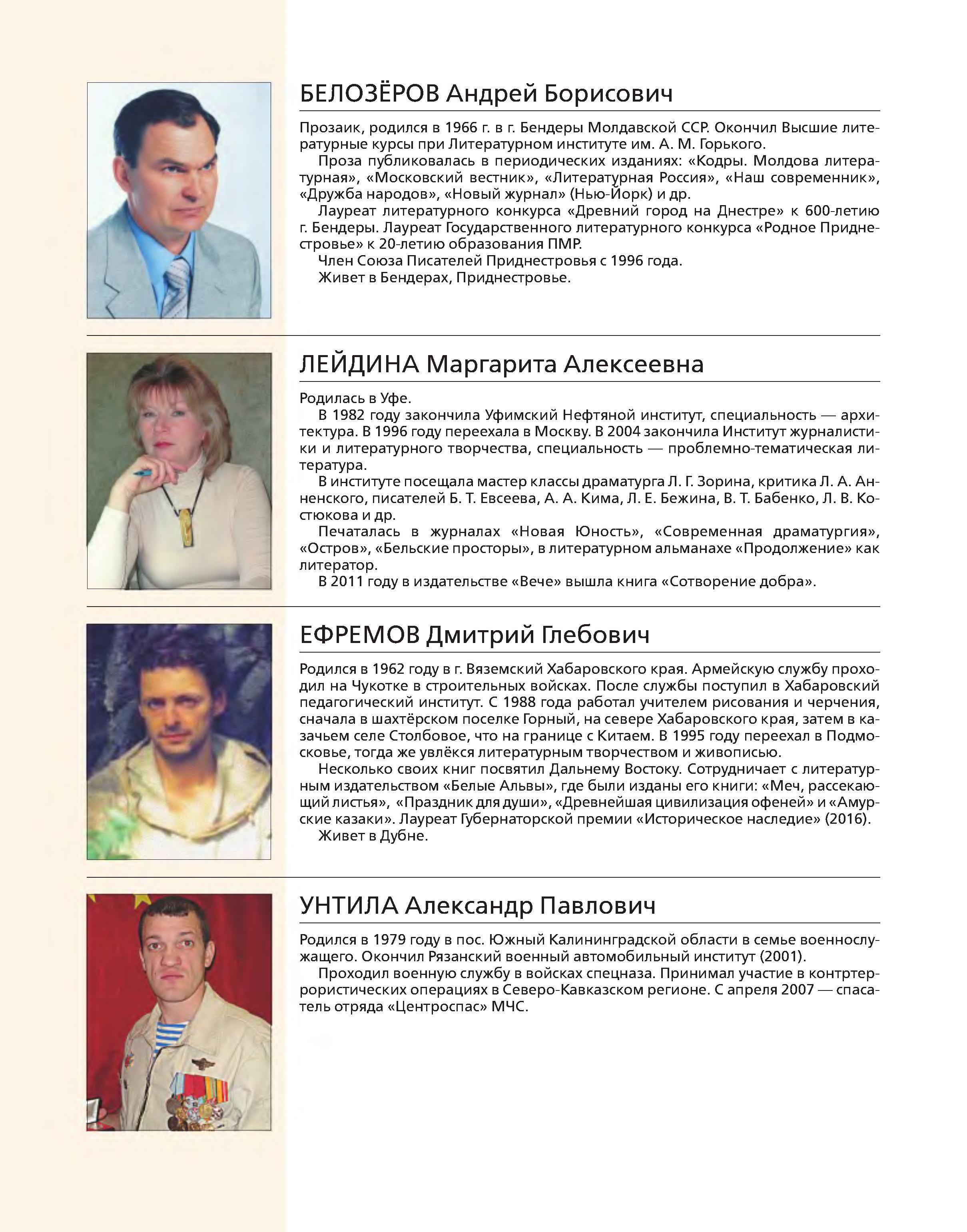 БЕЛОЗЁРОВ Андрей Борисович

Прозаик, родился в 1966 г. в г. Бендеры Молдавской ССР. Окончил Высшие литературные курсы при Литературном институте им. А. М. Горького.

Проза публиковалась в периодических изданиях: «Кодры. Молдова литературная», «Московский вестник», «Литературная Россия», «Наш современник», «Дружба народов», «Новый журнал» (Нью-Йорк) и др.

Лауреат литературного конкурса «Древний город на Днестре» к 600-летию г. Бендеры. Лауреат Государственного литературного конкурса «Родное Приднестровье» к 20-летию образования ПМР.

Член Союза Писателей Приднестровья с 1996 года.

Живет в Бендерах, Приднестровье.

ЛЕЙДИНА Маргарита Алексеевна

Родилась в Уфе.

В 1982 году закончила Уфимский Нефтяной институт, специальность — архитектура. В 1996 году переехала в Москву. В 2004 закончила Институт журналистики и литературного творчества, специальность — проблемно-тематическая литература.

В институте посещала мастер классы драматурга Л. Г. Зорина, критика Л. А. Анненского, писателей Б. Т. Евсеева, А. А. Кима, Л. Е. Бежина, В. Т. Бабенко, Л. В. Костюкова и др.

Печаталась в журналах «Новая Юность», «Современная драматургия», «Остров», «Бельские просторы», в литературном альманахе «Продолжение» как литератор.

В 2011 году в издательстве «Вече» вышла книга «Сотворение добра».

ЕФРЕМОВ Дмитрий Глебович

Родился в 1962 году в г. Вяземский Хабаровского края. Армейскую службу проходил на Чукотке в строительных войсках. После службы поступил в Хабаровский педагогический институт. С 1988 года работал учителем рисования и черчения, сначала в шахтёрском поселке Горный, на севере Хабаровского края, затем в казачьем селе Столбовое, что на границе с Китаем. В 1995 году переехал в Подмосковье, тогда же увлёкся литературным творчеством и живописью.

Несколько своих книг посвятил Дальнему Востоку. Сотрудничает с литературным издательством «Белые Альвы», где были изданы его книги: «Меч, рассекающий листья», «Праздник для души», «Древнейшая цивилизация офеней» и «Амурские казаки». Лауреат Губернаторской премии «Историческое наследие» (2016).

Живет в Дубне.

УНТИЛА Александр Павлович

Родился в 1979 году в пос. Южный Калининградской области в семье военнослужащего. Окончил Рязанский военный автомобильный институт (2001).

Проходил военную службу в войсках спецназа. Принимал участие в контртеррористических операциях в Северо-Кавказском регионе. С апреля 2007 — спасатель отряда «Центроспас» МЧС.